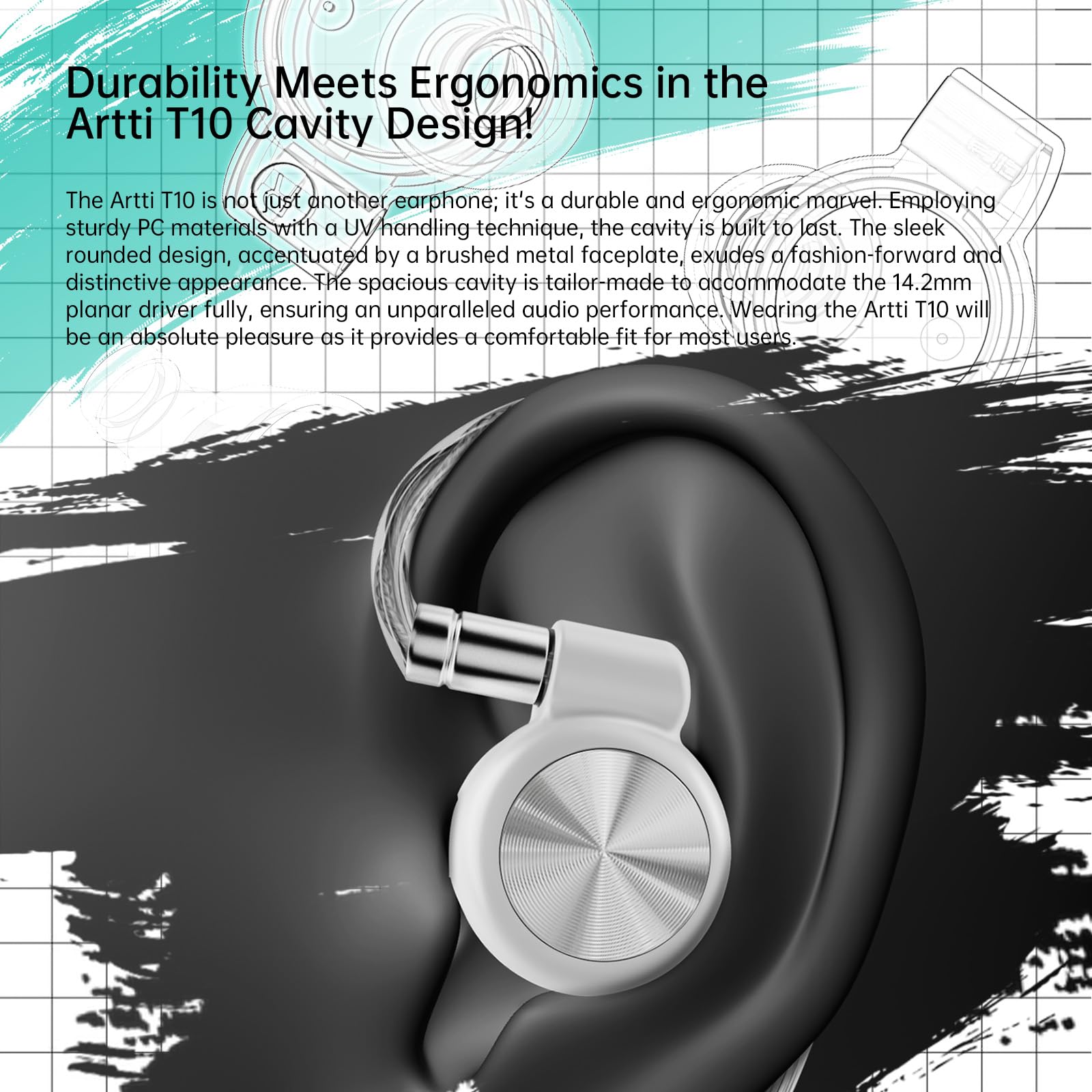 Durability Meets Ergonomics in the Artti T10 Cavity Design!

The Artti T10 is not just another earphone; it's a durable and ergonomic marvel. Employing sturdy PC materials with a UV handling technique, the cavity is built to last. The sleek rounded design, accentuated by a brushed metal faceplate, exudes a fashion-forward and distinctive appearance. The spacious cavity is tailor-made to accommodate the 14.2mm planar driver fully, ensuring an unparalleled audio performance. Wearing the Artti T10 will be an absolute pleasure as it provides a comfortable fit for most users.